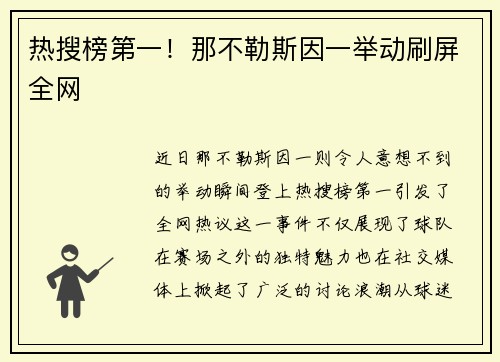 热搜榜第一！那不勒斯因一举动刷屏全网

近日那不勒斯因一则令人意想不到的举动瞬间登上热搜榜第一引发了全网热议这一事件不仅展现了球队在赛场之外的独特魅力也在社交媒体上掀起了广泛的讨论浪潮从球迷